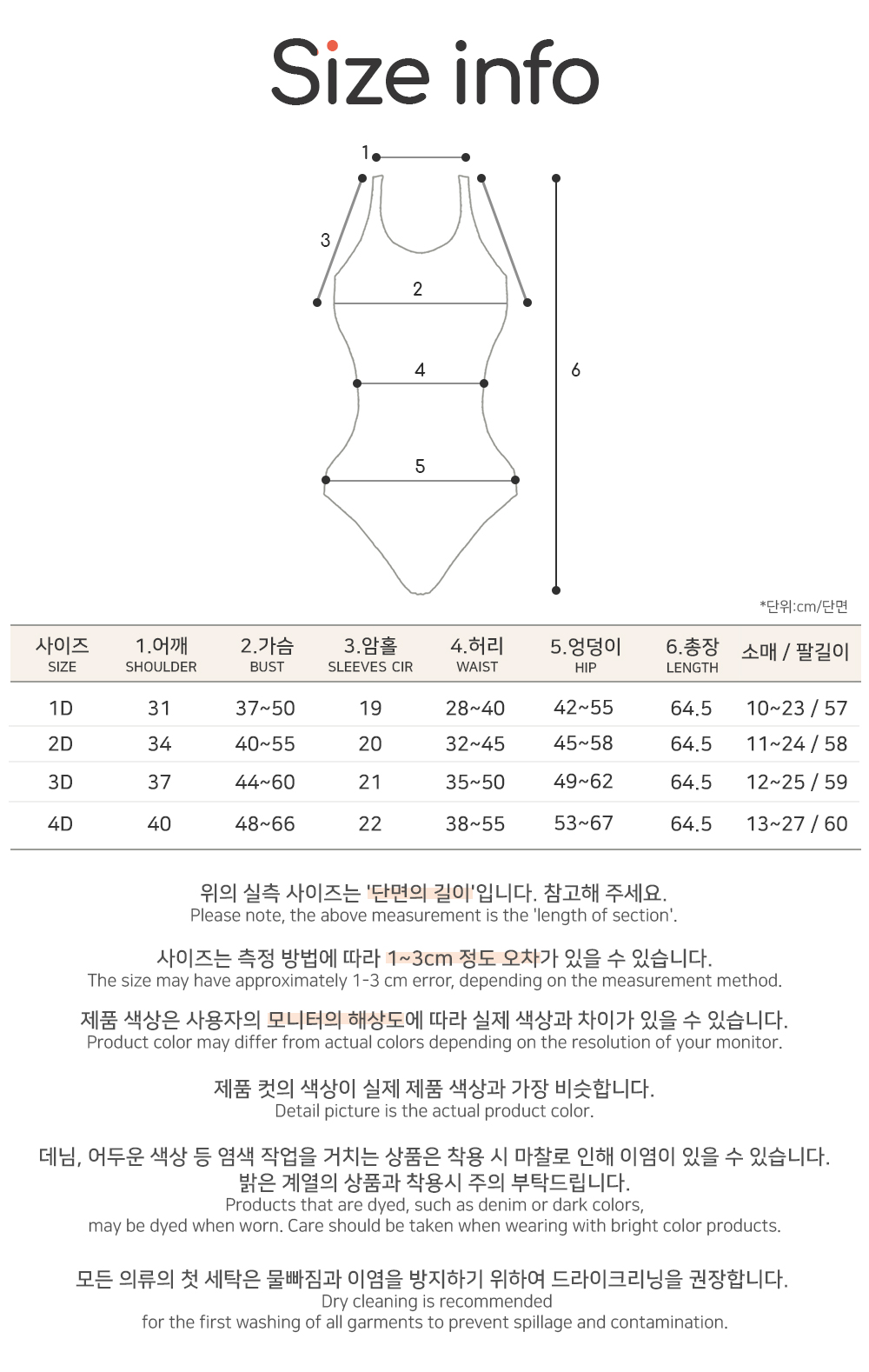 Size info

1
3
2
4
5
6

*단위:cm/단면

| 사이즈 SIZE | 1.어깨 SHOULDER | 2.가슴 BUST | 3.암홀 SLEEVES CIR | 4.허리 WAIST | 5.엉덩이 HIP | 6.총장 LENGTH | 소매 / 팔길이 |
|---|---|---|---|---|---|---|---|
| 1D | 31 | 37~50 | 19 | 28~40 | 42~55 | 64.5 | 10~23 / 57 |
| 2D | 34 | 40~55 | 20 | 32~45 | 45~58 | 64.5 | 11~24 / 58 |
| 3D | 37 | 44~60 | 21 | 35~50 | 49~62 | 64.5 | 12~25 / 59 |
| 4D | 40 | 48~66 | 22 | 38~55 | 53~67 | 64.5 | 13~27 / 60 |

위의 실측 사이즈는 '단면의 길이'입니다. 참고해 주세요.
Please note, the above measurement is the 'length of section'.

사이즈는 측정 방법에 따라 1~3cm 정도 오차가 있을 수 있습니다.
The size may have approximately 1-3 cm error, depending on the measurement method.

제품 색상은 사용자의 모니터의 해상도에 따라 실제 색상과 차이가 있을 수 있습니다.
Product color may differ from actual colors depending on the resolution of your monitor.

제품 컷의 색상이 실제 제품 색상과 가장 비슷합니다.
Detail picture is the actual product color.

데님, 어두운 색상 등 염색 작업을 거치는 상품은 착용 시 마찰로 인해 이염이 있을 수 있습니다.
밝은 계열의 상품과 착용시 주의 부탁드립니다.
Products that are dyed, such as denim or dark colors,
may be dyed when worn. Care should be taken when wearing with bright color products.

모든 의류의 첫 세탁은 물빠짐과 이염을 방지하기 위하여 드라이크리닝을 권장합니다.
Dry cleaning is recommended
for the first washing of all garments to prevent spillage and contamination.